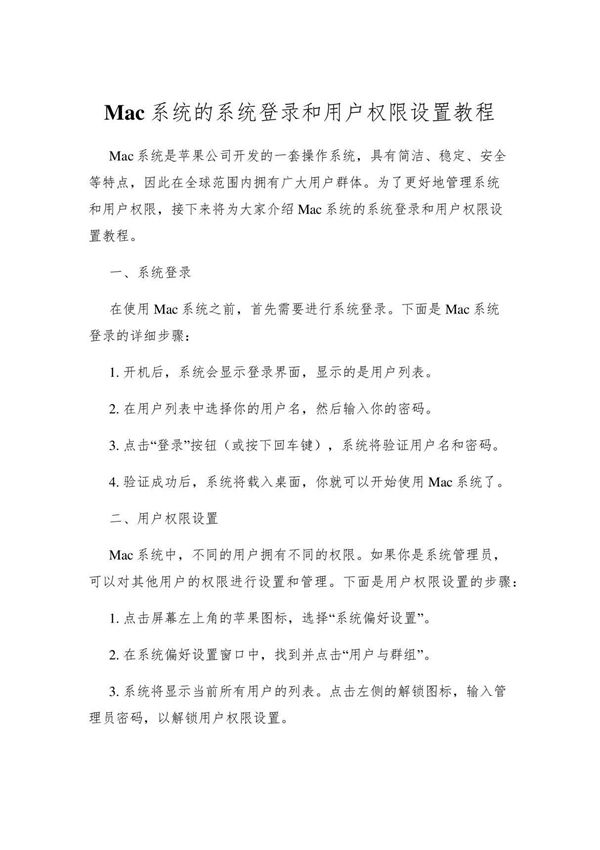 Mac系统的系统登录和用户权限设置教程

Mac系统是苹果公司开发的一套操作系统，具有简洁、稳定、安全等特点，因此在全球范围内拥有广大用户群体。为了更好地管理系统和用户权限，接下来将为大家介绍Mac系统的系统登录和用户权限设置教程。

一、系统登录

在使用Mac系统之前，首先需要进行系统登录。下面是Mac系统登录的详细步骤：

1. 开机后，系统会显示登录界面，显示的是用户列表。

2. 在用户列表中选择你的用户名，然后输入你的密码。

3. 点击“登录”按钮（或按下回车键），系统将验证用户名和密码。

4. 验证成功后，系统将载入桌面，你就可以开始使用Mac系统了。

二、用户权限设置

Mac系统中，不同的用户拥有不同的权限。如果你是系统管理员，可以对其他用户的权限进行设置和管理。下面是用户权限设置的步骤：

1. 点击屏幕左上角的苹果图标，选择“系统偏好设置”。

2. 在系统偏好设置窗口中，找到并点击“用户与群组”。

3. 系统将显示当前所有用户的列表。点击左侧的解锁图标，输入管理员密码，以解锁用户权限设置。